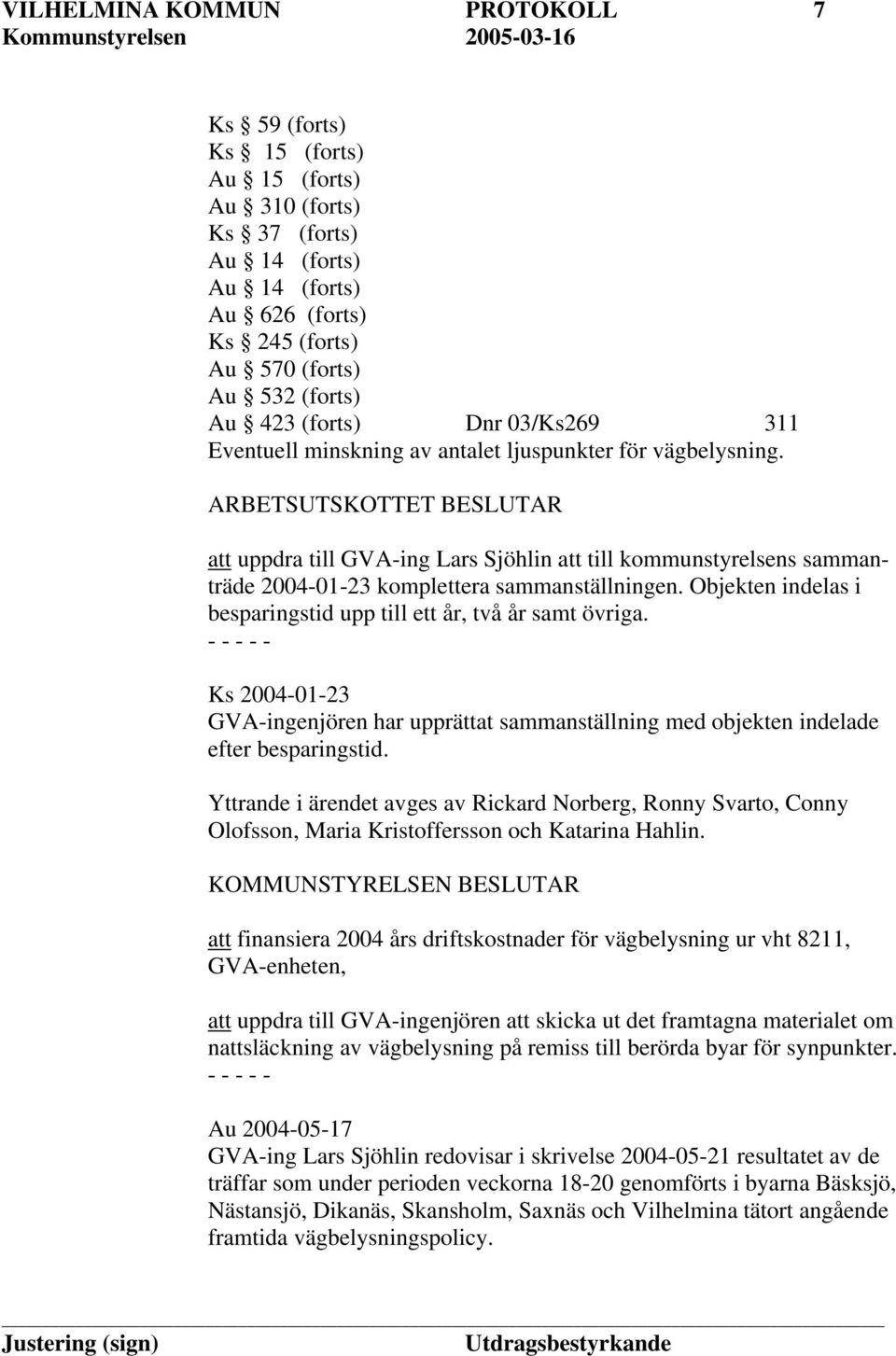 VILHELMINA KOMMUN PROTOKOLL 7
Kommunstyrelsen 2005-03-16

Ks § 59 (forts)
Ks § 15 (forts)
Au § 15 (forts)
Au § 310 (forts)
Ks § 37 (forts)
Au § 14 (forts)
Au § 14 (forts)
Au § 626 (forts)
Ks § 245 (forts)
Au § 570 (forts)
Au § 532 (forts)
Au § 423 (forts) Dnr 03/Ks269 311
Eventuell minskning av antalet ljuspunkter för vägbelysning.

ARBETSUTSKOTTET BESLUTAR

att uppdra till GVA-ing Lars Sjöhlin att till kommunstyrelsens sammanträde 2004-01-23 komplettera sammanställningen. Objekten indelas i besparingstid upp till ett år, två år samt övriga.
- - - - -

Ks 2004-01-23
GVA-ingenjören har upprättat sammanställning med objekten indelade efter besparingstid.

Yttrande i ärendet avges av Rickard Norberg, Ronny Svarto, Conny Olofsson, Maria Kristoffersson och Katarina Hahlin.

KOMMUNSTYRELSEN BESLUTAR

att finansiera 2004 års driftskostnader för vägbelysning ur vht 8211, GVA-enheten,

att uppdra till GVA-ingenjören att skicka ut det framtagna materialet om nattsläckning av vägbelysning på remiss till berörda byar för synpunkter.
- - - - -

Au 2004-05-17
GVA-ing Lars Sjöhlin redovisar i skrivelse 2004-05-21 resultatet av de träffar som under perioden veckorna 18-20 genomförts i byarna Bäsksjö, Nästansjö, Dikanäs, Skansholm, Saxnäs och Vilhelmina tätort angående framtida vägbelysningspolicy.

Justering (sign) Utdragsbestyrkande